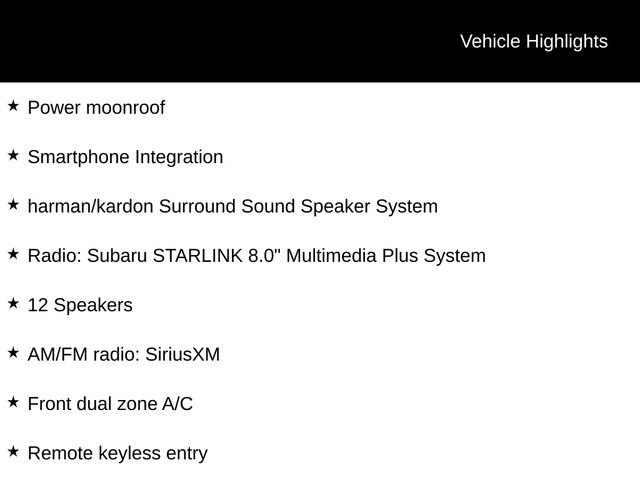 Vehicle Highlights

★ Power moonroof

★ Smartphone Integration

★ harman/kardon Surround Sound Speaker System

★ Radio: Subaru STARLINK 8.0" Multimedia Plus System

★ 12 Speakers

★ AM/FM radio: SiriusXM

★ Front dual zone A/C

★ Remote keyless entry